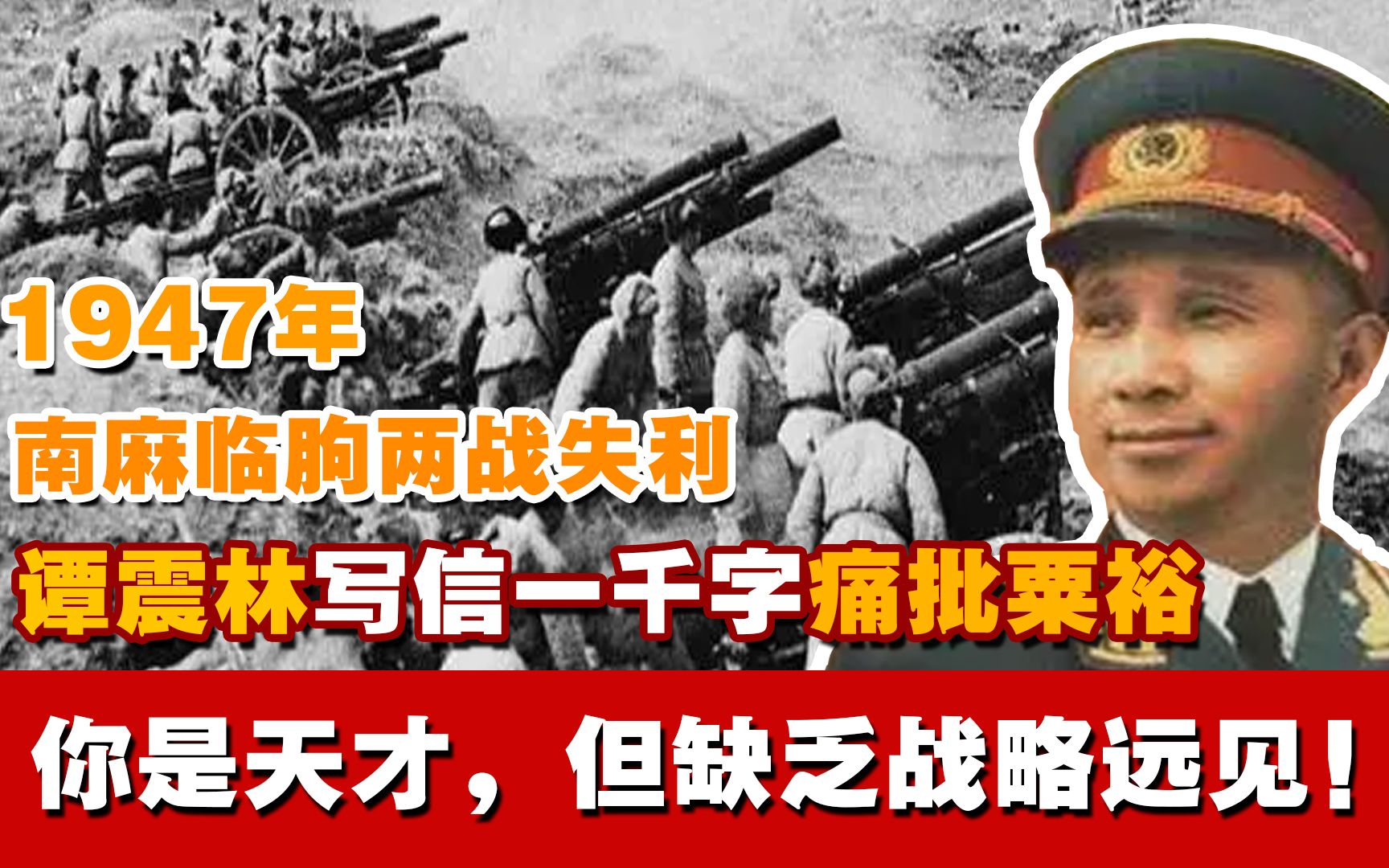 1947年
南麻临朐两战失利
谭震林写信一千字痛批粟裕

你是天才，但缺乏战略远见！